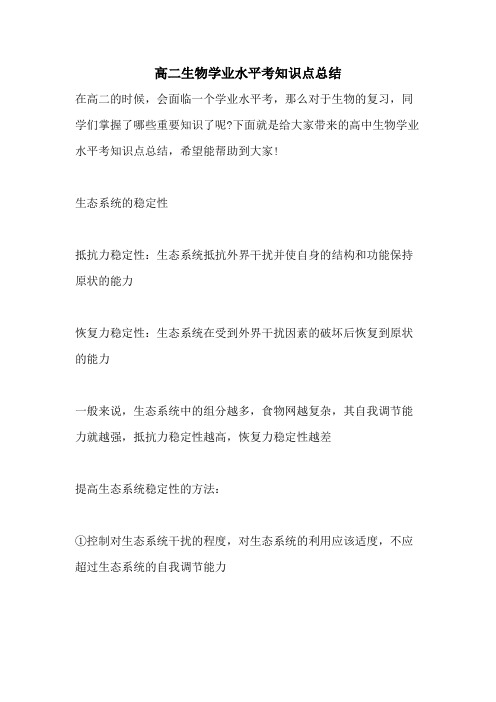 高二生物学业水平考知识点总结

在高二的时候，会面临一个学业水平考，那么对于生物的复习，同学们掌握了哪些重要知识了呢?下面就是给大家带来的高中生物学业水平考知识点总结，希望能帮助到大家!

生态系统的稳定性

抵抗力稳定性：生态系统抵抗外界干扰并使自身的结构和功能保持原状的能力

恢复力稳定性：生态系统在受到外界干扰因素的破坏后恢复到原状的能力

一般来说，生态系统中的组分越多，食物网越复杂，其自我调节能力就越强，抵抗力稳定性越高，恢复力稳定性越差

提高生态系统稳定性的方法：

①控制对生态系统干扰的程度，对生态系统的利用应该适度，不应超过生态系统的自我调节能力